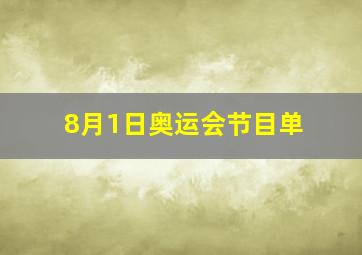 8月1日奥运会节目单